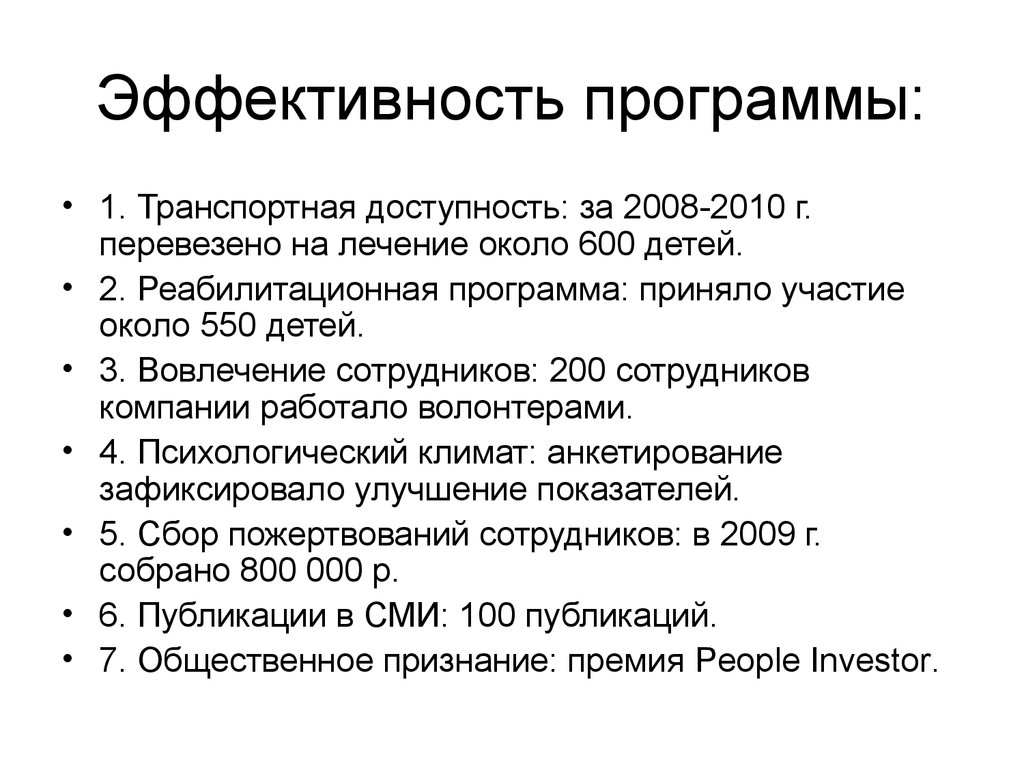 Эффективность программы:

• 1. Транспортная доступность: за 2008-2010 г. перевезено на лечение около 600 детей.
• 2. Реабилитационная программа: приняло участие около 550 детей.
• 3. Вовлечение сотрудников: 200 сотрудников компании работало волонтерами.
• 4. Психологический климат: анкетирование зафиксировало улучшение показателей.
• 5. Сбор пожертвований сотрудников: в 2009 г. собрано 800 000 р.
• 6. Публикации в СМИ: 100 публикаций.
• 7. Общественное признание: премия People Investor.